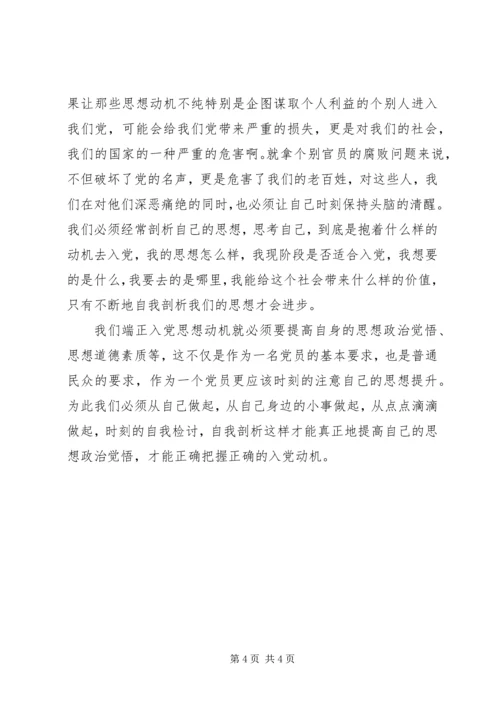 果让那些思想动机不纯特别是企图谋取个人利益的个别人进入我们党，可能会给我们党带来严重的损失，更是对我们的社会，我们的国家的一种严重的危害啊。就拿个别官员的腐败问题来说，不但破坏了党的名声，更是危害了我们的老百姓，对这些人，我们在对他们深恶痛绝的同时，也必须让自己时刻保持头脑的清醒。我们必须经常剖析自己的思想，思考自己，到底是抱着什么样的动机去入党，我的思想怎么样，我现阶段是否适合入党，我想要的是什么，我要去的是哪里，我能给这个社会带来什么样的价值，只有不断地自我剖析我们的思想才会进步。

我们端正入党思想动机就必须要提高自身的思想政治觉悟、思想道德素质等，这不仅是作为一名党员的基本要求，也是普通民众的要求，作为一个党员更应该时刻的注意自己的思想提升。为此我们必须从自己做起，从自己身边的小事做起，从点点滴滴做起，时刻的自我检讨，自我剖析这样才能真正地提高自己的思想政治觉悟，才能正确把握正确的入党动机。

第 4 页 共 4 页